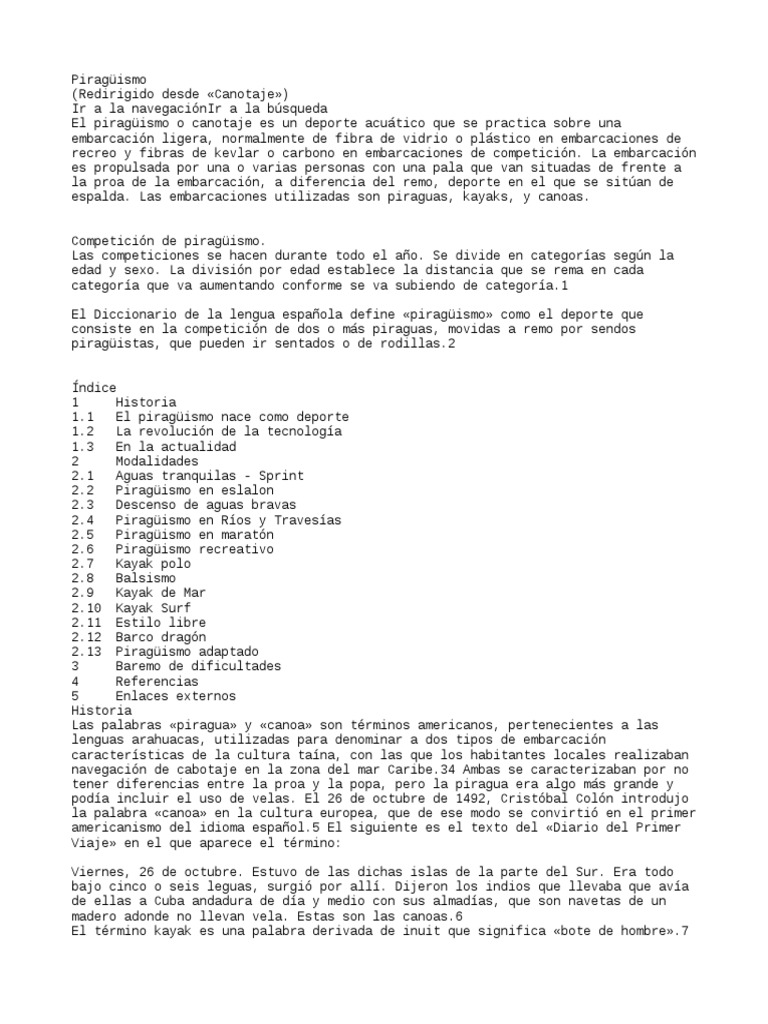 Piragüismo
(Redirigido desde «Canotaje»)
Ir a la navegaciónIr a la búsqueda
El piragüismo o canotaje es un deporte acuático que se practica sobre una embarcación ligera, normalmente de fibra de vidrio o plástico en embarcaciones de recreo y fibras de kevlar o carbono en embarcaciones de competición. La embarcación es propulsada por una o varias personas con una pala que van situadas de frente a la proa de la embarcación, a diferencia del remo, deporte en el que se sitúan de espalda. Las embarcaciones utilizadas son piraguas, kayaks, y canoas.

Competición de piragüismo.
Las competiciones se hacen durante todo el año. Se divide en categorías según la edad y sexo. La división por edad establece la distancia que se rema en cada categoría que va aumentando conforme se va subiendo de categoría.1

El Diccionario de la lengua española define «piragüismo» como el deporte que consiste en la competición de dos o más piraguas, movidas a remo por sendos piragüistas, que pueden ir sentados o de rodillas.2

Índice
1 Historia
1.1 El piragüismo nace como deporte
1.2 La revolución de la tecnología
1.3 En la actualidad
2 Modalidades
2.1 Aguas tranquilas - Sprint
2.2 Piragüismo en eslalon
2.3 Descenso de aguas bravas
2.4 Piragüismo en Ríos y Travesías
2.5 Piragüismo en maratón
2.6 Piragüismo recreativo
2.7 Kayak polo
2.8 Balsismo
2.9 Kayak de Mar
2.10 Kayak Surf
2.11 Estilo libre
2.12 Barco dragón
2.13 Piragüismo adaptado
3 Baremo de dificultades
4 Referencias
5 Enlaces externos
Historia
Las palabras «piragua» y «canoa» son términos americanos, pertenecientes a las lenguas arahuacas, utilizadas para denominar a dos tipos de embarcación características de la cultura taína, con las que los habitantes locales realizaban navegación de cabotaje en la zona del mar Caribe.34 Ambas se caracterizaban por no tener diferencias entre la proa y la popa, pero la piragua era algo más grande y podía incluir el uso de velas. El 26 de octubre de 1492, Cristóbal Colón introdujo la palabra «canoa» en la cultura europea, que de ese modo se convirtió en el primer americanismo del idioma español.5 El siguiente es el texto del «Diario del Primer Viaje» en el que aparece el término:

Viernes, 26 de octubre. Estuvo de las dichas islas de la parte del Sur. Era todo bajo cinco o seis leguas, surgió por allí. Dijeron los indios que llevaba que avía de ellas a Cuba andadura de día y medio con sus almadías, que son navetas de un madero adonde no llevan vela. Estas son las canoas.6
El término kayak es una palabra derivada de inuit que significa «bote de hombre».7